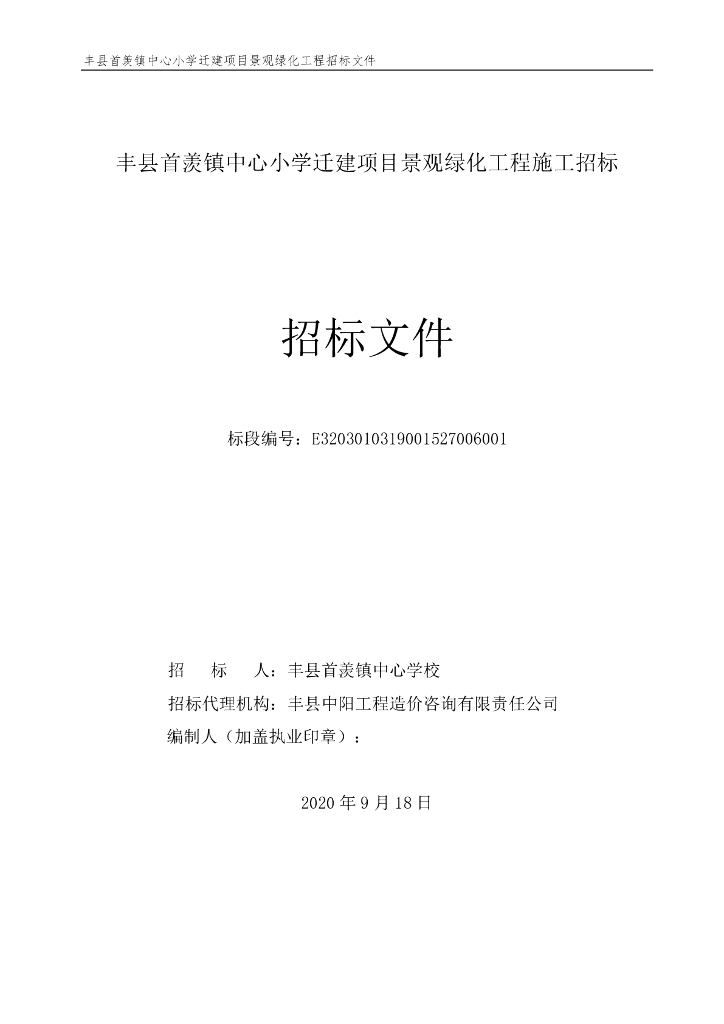 丰县首羡镇中心小学迁建项目景观绿化工程招标文件

丰县首羡镇中心小学迁建项目景观绿化工程施工招标

招标文件

标段编号：E3203010319001527006001

招　标　人：丰县首羡镇中心学校

招标代理机构：丰县中阳工程造价咨询有限责任公司

编制人（加盖执业印章）：

2020 年 9 月 18 日